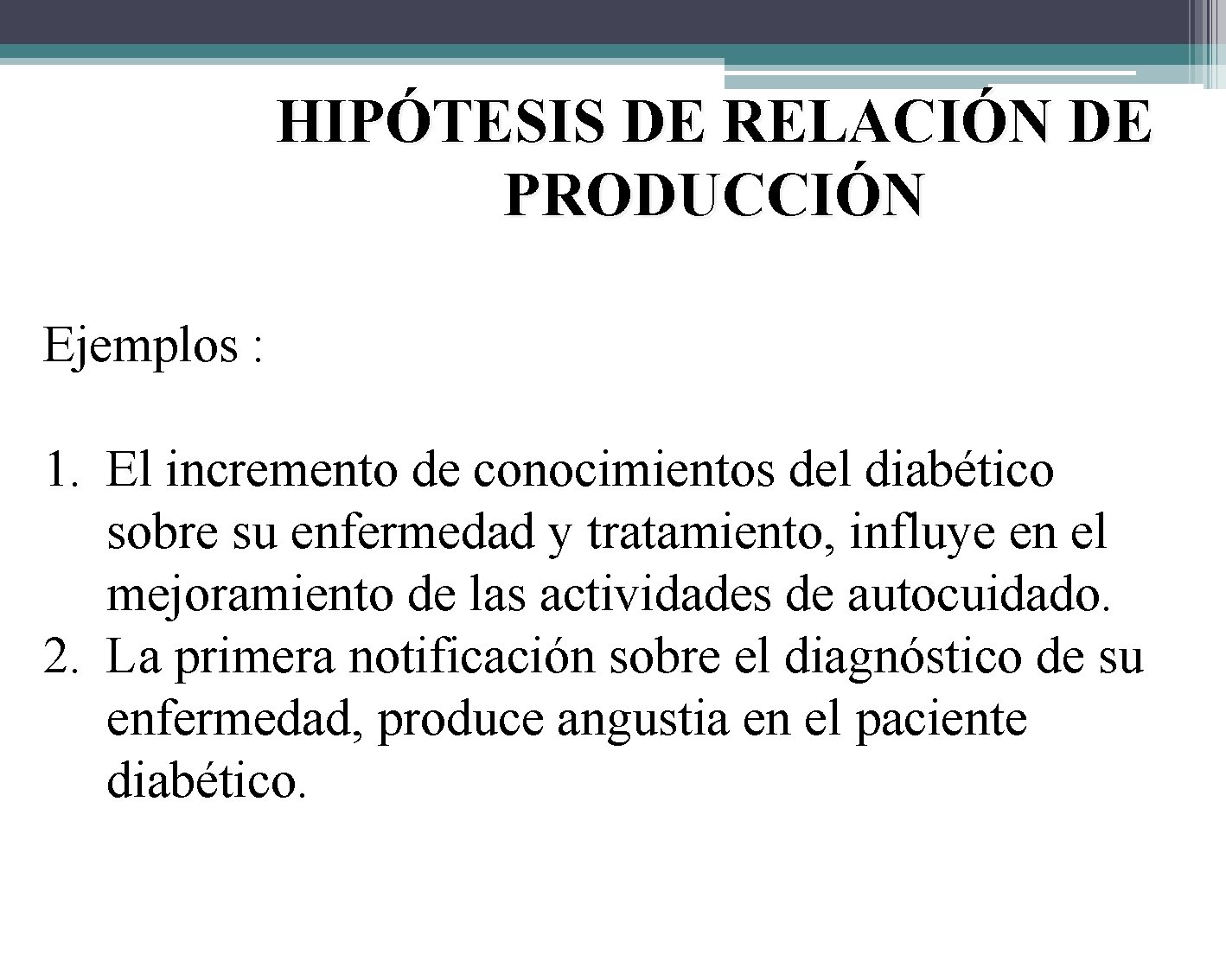 HIPÓTESIS DE RELACIÓN DE PRODUCCIÓN

Ejemplos :

1. El incremento de conocimientos del diabético sobre su enfermedad y tratamiento, influye en el mejoramiento de las actividades de autocuidado.
2. La primera notificación sobre el diagnóstico de su enfermedad, produce angustia en el paciente diabético.